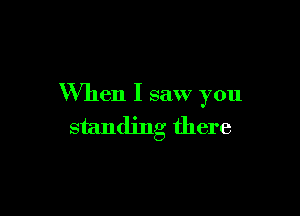 When I saw you standing there